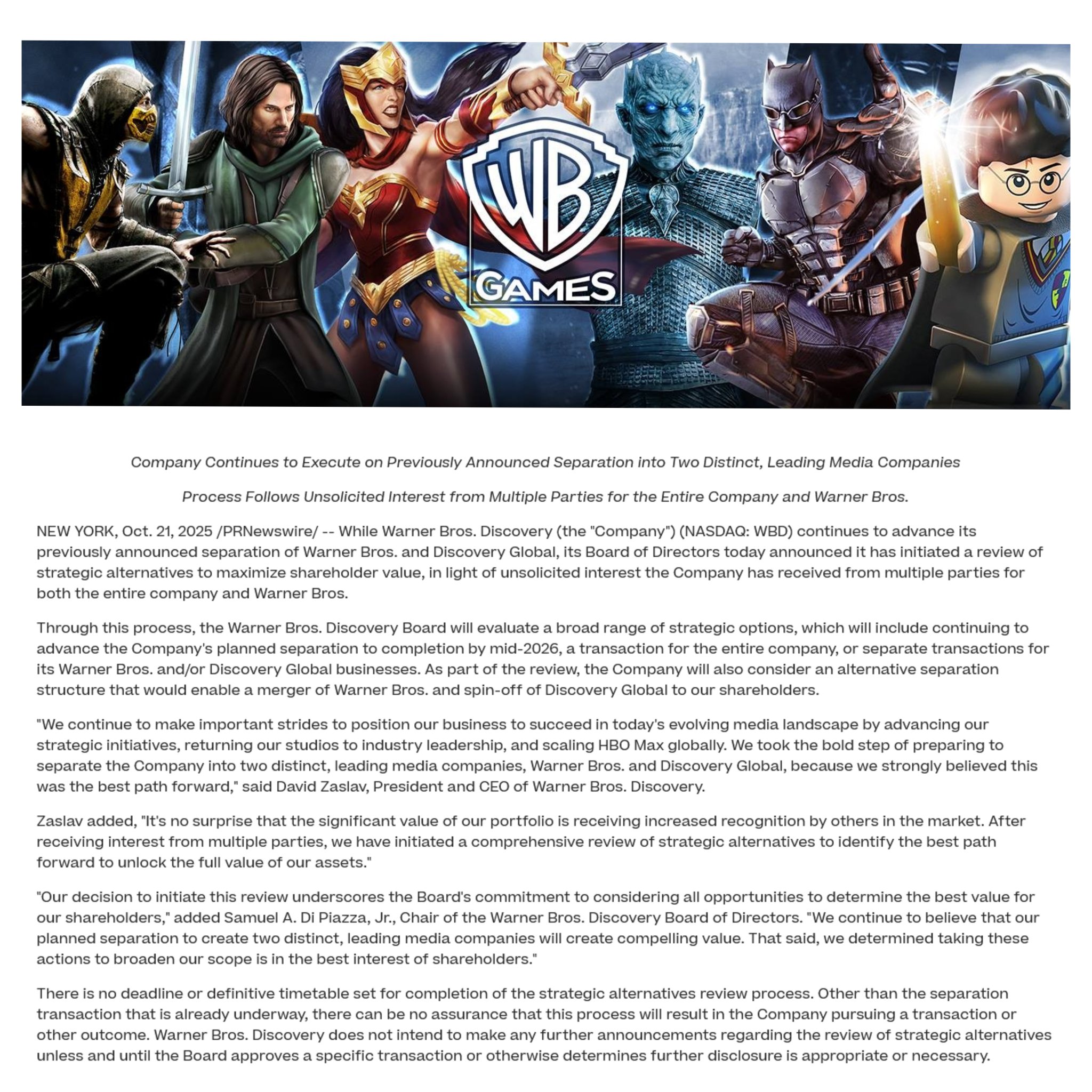 WB
GAMES

Company Continues to Execute on Previously Announced Separation into Two Distinct, Leading Media Companies

Process Follows Unsolicited Interest from Multiple Parties for the Entire Company and Warner Bros.

NEW YORK, Oct. 21, 2025 /PRNewswire/ -- While Warner Bros. Discovery (the "Company") (NASDAQ: WBD) continues to advance its previously announced separation of Warner Bros. and Discovery Global, its Board of Directors today announced it has initiated a review of strategic alternatives to maximize shareholder value, in light of unsolicited interest the Company has received from multiple parties for both the entire company and Warner Bros.

Through this process, the Warner Bros. Discovery Board will evaluate a broad range of strategic options, which will include continuing to advance the Company's planned separation to completion by mid-2026, a transaction for the entire company, or separate transactions for its Warner Bros. and/or Discovery Global businesses. As part of the review, the Company will also consider an alternative separation structure that would enable a merger of Warner Bros. and spin-off of Discovery Global to our shareholders.

"We continue to make important strides to position our business to succeed in today's evolving media landscape by advancing our strategic initiatives, returning our studios to industry leadership, and scaling HBO Max globally. We took the bold step of preparing to separate the Company into two distinct, leading media companies, Warner Bros. and Discovery Global, because we strongly believed this was the best path forward," said David Zaslav, President and CEO of Warner Bros. Discovery.

Zaslav added, "It's no surprise that the significant value of our portfolio is receiving increased recognition by others in the market. After receiving interest from multiple parties, we have initiated a comprehensive review of strategic alternatives to identify the best path forward to unlock the full value of our assets."

"Our decision to initiate this review underscores the Board's commitment to considering all opportunities to determine the best value for our shareholders," added Samuel A. Di Piazza, Jr., Chair of the Warner Bros. Discovery Board of Directors. "We continue to believe that our planned separation to create two distinct, leading media companies will create compelling value. That said, we determined taking these actions to broaden our scope is in the best interest of shareholders."

There is no deadline or definitive timetable set for completion of the strategic alternatives review process. Other than the separation transaction that is already underway, there can be no assurance that this process will result in the Company pursuing a transaction or other outcome. Warner Bros. Discovery does not intend to make any further announcements regarding the review of strategic alternatives unless and until the Board approves a specific transaction or otherwise determines further disclosure is appropriate or necessary.